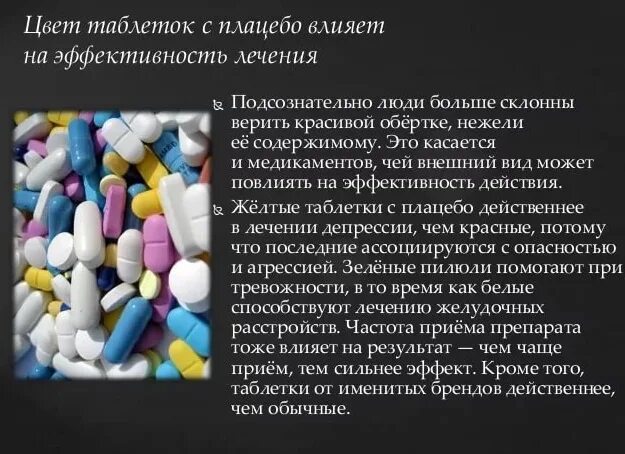 Цвет таблеток с плацебо влияет на эффективность лечения

Подсознательно люди больше склонны верить красивой обёртке, нежели её содержимому. Это касается и медикаментов, чей внешний вид может повлиять на эффективность действия.

Жёлтые таблетки с плацебо действеннее в лечении депрессии, чем красные, потому что последние ассоциируются с опасностью и агрессией. Зелёные пилюли помогают при тревожности, в то время как белые способствуют лечению желудочных расстройств. Частота приёма препарата тоже влияет на результат — чем чаще приём, тем сильнее эффект. Кроме того, таблетки от именитых брендов действеннее, чем обычные.